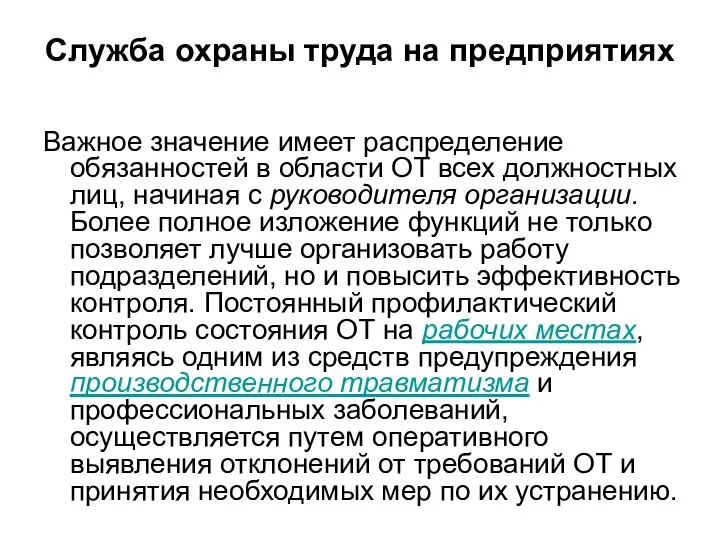 Служба охраны труда на предприятиях

Важное значение имеет распределение обязанностей в области ОТ всех должностных лиц, начиная с руководителя организации. Более полное изложение функций не только позволяет лучше организовать работу подразделений, но и повысить эффективность контроля. Постоянный профилактический контроль состояния ОТ на рабочих местах, являясь одним из средств предупреждения производственного травматизма и профессиональных заболеваний, осуществляется путем оперативного выявления отклонений от требований ОТ и принятия необходимых мер по их устранению.